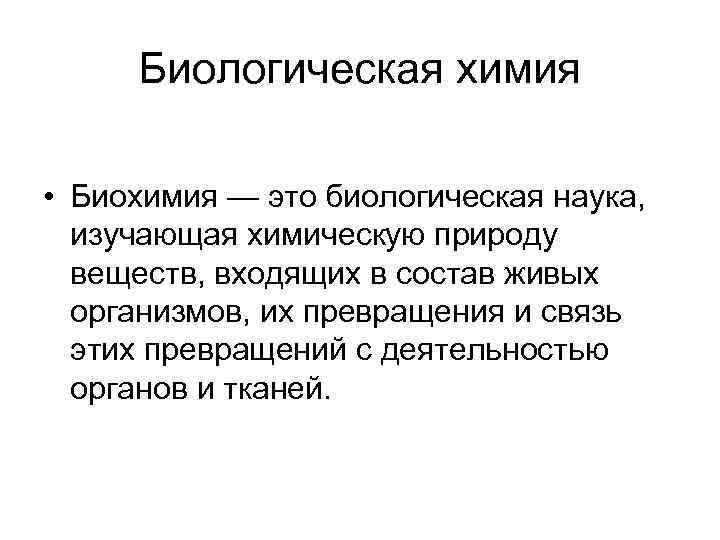 Биологическая химия

• Биохимия — это биологическая наука, изучающая химическую природу веществ, входящих в состав живых организмов, их превращения и связь этих превращений с деятельностью органов и тканей.